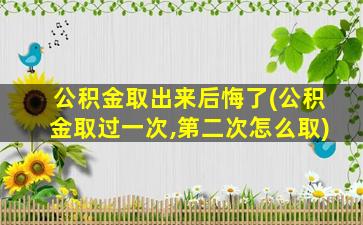 公积金取出来后悔了(公积金取过一次,第二次怎么取)